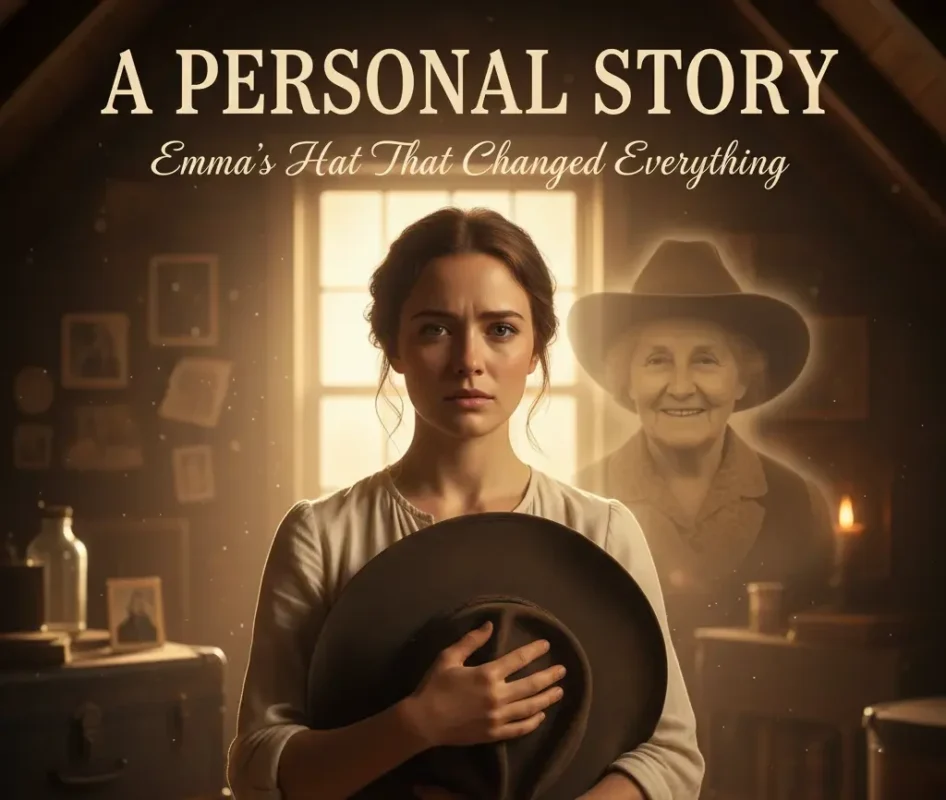 A PERSONAL STORY

Emma's Hat That Changed Everything